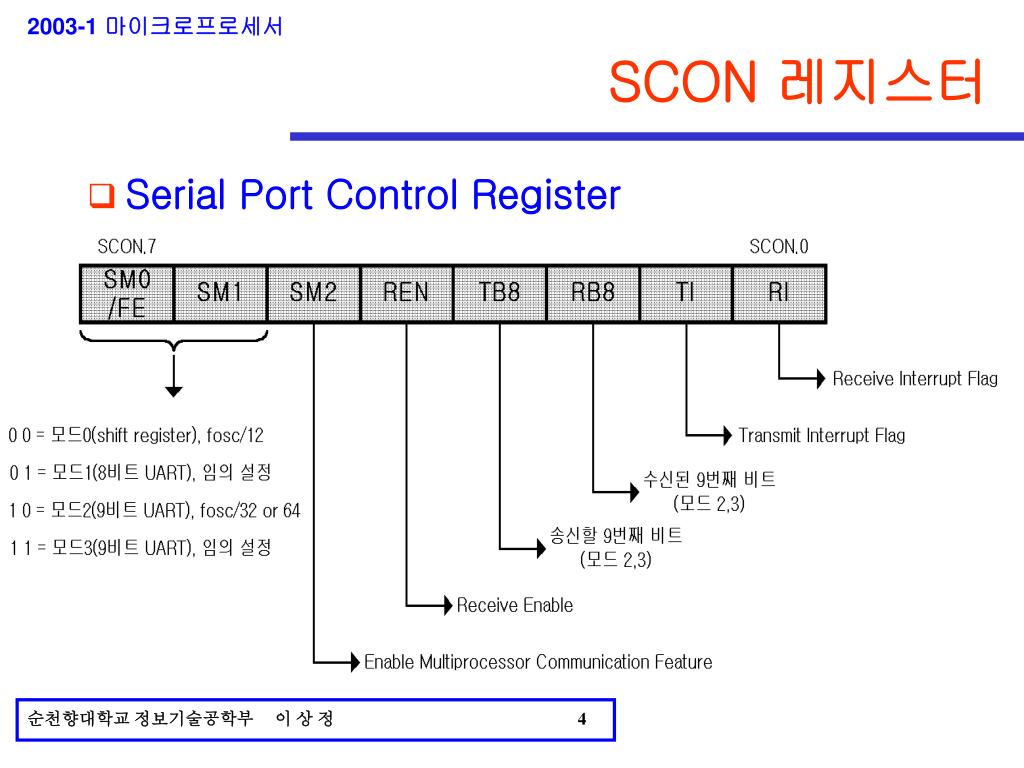 2003-1 마이크로프로세서

SCON 레지스터

❑ Serial Port Control Register

SCON.7 SCON.0

| SM0 /FE | SM1 | SM2 | REN | TB8 | RB8 | TI | RI |
|---|---|---|---|---|---|---|---|

Receive Interrupt Flag

Transmit Interrupt Flag

수신된 9번째 비트 (모드 2,3)

송신할 9번째 비트 (모드 2,3)

Receive Enable

Enable Multiprocessor Communication Feature

0 0 = 모드0(shift register), fosc/12
0 1 = 모드1(8비트 UART), 임의 설정
1 0 = 모드2(9비트 UART), fosc/32 or 64
1 1 = 모드3(9비트 UART), 임의 설정

순천향대학교 정보기술공학부 이 상 정 4